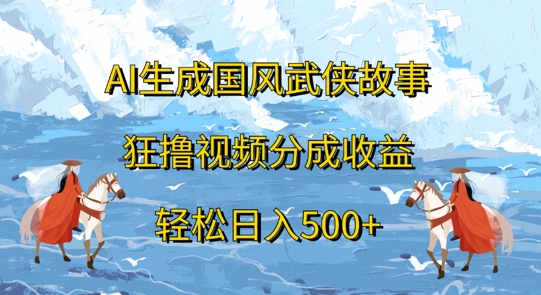 AI生成国风武侠故事

狂撸视频分成收益

轻松日入500+